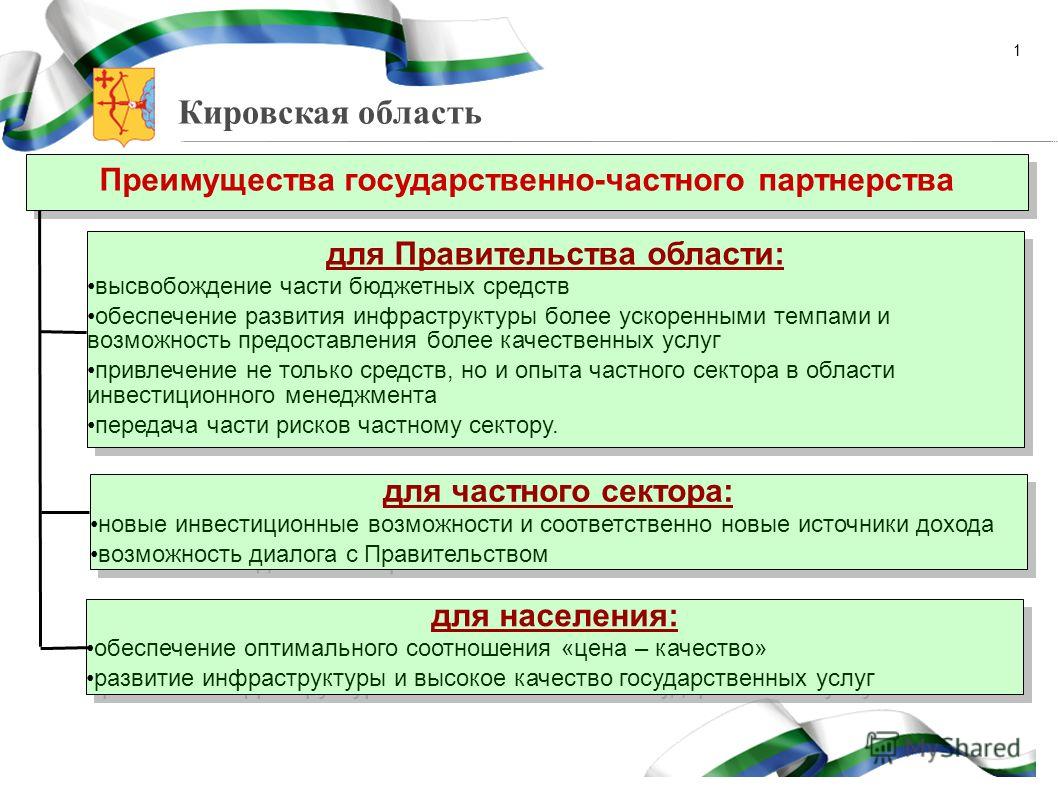 1

Кировская область

Преимущества государственно-частного партнерства

для Правительства области:

•высвобождение части бюджетных средств

•обеспечение развития инфраструктуры более ускоренными темпами и возможность предоставления более качественных услуг

•привлечение не только средств, но и опыта частного сектора в области инвестиционного менеджмента

•передача части рисков частному сектору.

для частного сектора:

•новые инвестиционные возможности и соответственно новые источники дохода

•возможность диалога с Правительством

для населения:

•обеспечение оптимального соотношения «цена – качество»

•развитие инфраструктуры и высокое качество государственных услуг

MyShared